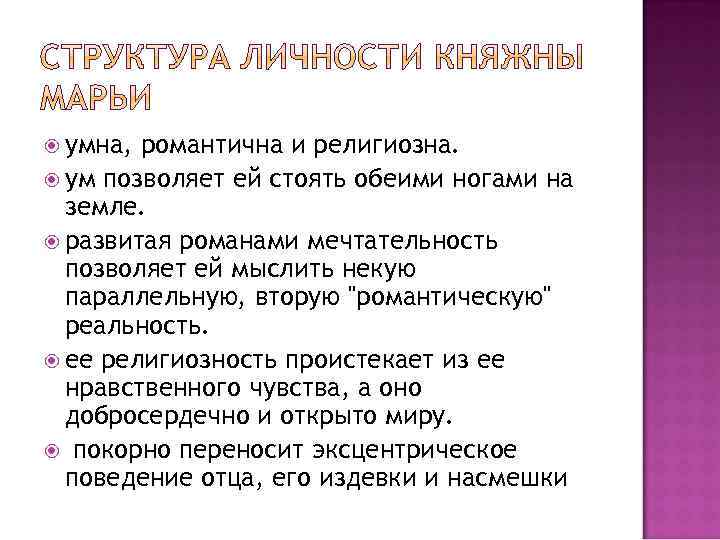 СТРУКТУРА ЛИЧНОСТИ КНЯЖНЫ МАРЬИ

умна, романтична и религиозна.

ум позволяет ей стоять обеими ногами на земле.

развитая романами мечтательность позволяет ей мыслить некую параллельную, вторую "романтическую" реальность.

ее религиозность проистекает из ее нравственного чувства, а оно добросердечно и открыто миру.

покорно переносит эксцентрическое поведение отца, его издевки и насмешки